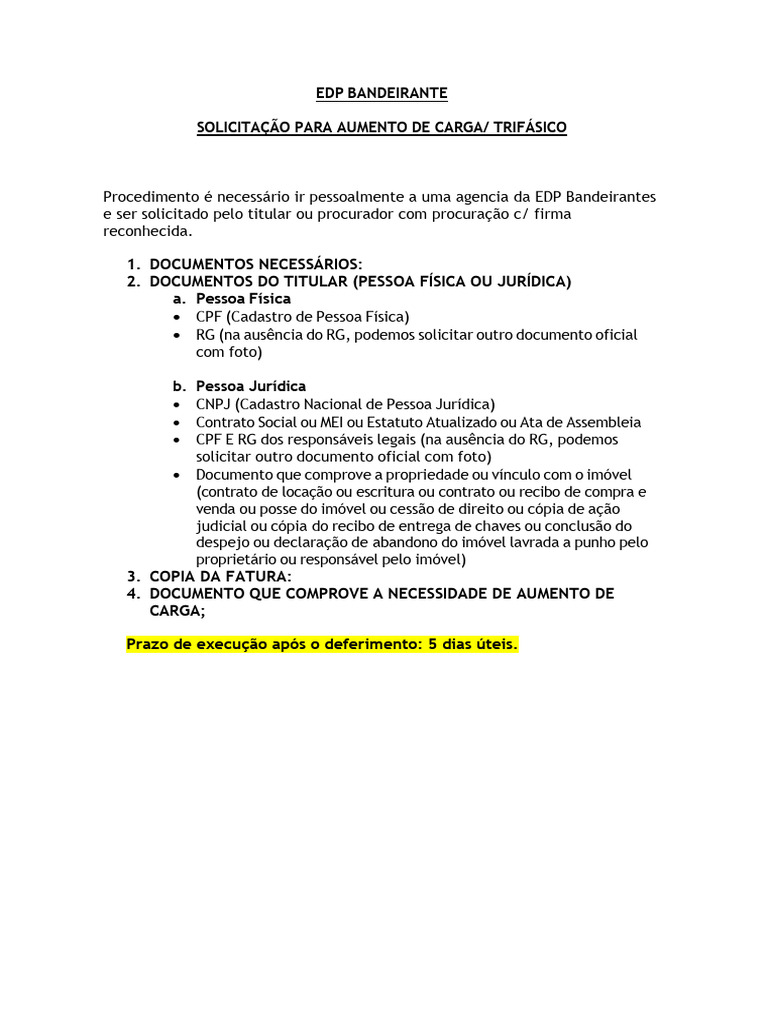 EDP BANDEIRANTE

SOLICITAÇÃO PARA AUMENTO DE CARGA/ TRIFÁSICO

Procedimento é necessário ir pessoalmente a uma agencia da EDP Bandeirantes e ser solicitado pelo titular ou procurador com procuração c/ firma reconhecida.

1. DOCUMENTOS NECESSÁRIOS:
2. DOCUMENTOS DO TITULAR (PESSOA FÍSICA OU JURÍDICA)
a. Pessoa Física
• CPF (Cadastro de Pessoa Física)
• RG (na ausência do RG, podemos solicitar outro documento oficial com foto)

b. Pessoa Jurídica
• CNPJ (Cadastro Nacional de Pessoa Jurídica)
• Contrato Social ou MEI ou Estatuto Atualizado ou Ata de Assembleia
• CPF E RG dos responsáveis legais (na ausência do RG, podemos solicitar outro documento oficial com foto)
• Documento que comprove a propriedade ou vínculo com o imóvel (contrato de locação ou escritura ou contrato ou recibo de compra e venda ou posse do imóvel ou cessão de direito ou cópia de ação judicial ou cópia do recibo de entrega de chaves ou conclusão do despejo ou declaração de abandono do imóvel lavrada a punho pelo proprietário ou responsável pelo imóvel)
3. COPIA DA FATURA:
4. DOCUMENTO QUE COMPROVE A NECESSIDADE DE AUMENTO DE CARGA;

Prazo de execução após o deferimento: 5 dias úteis.